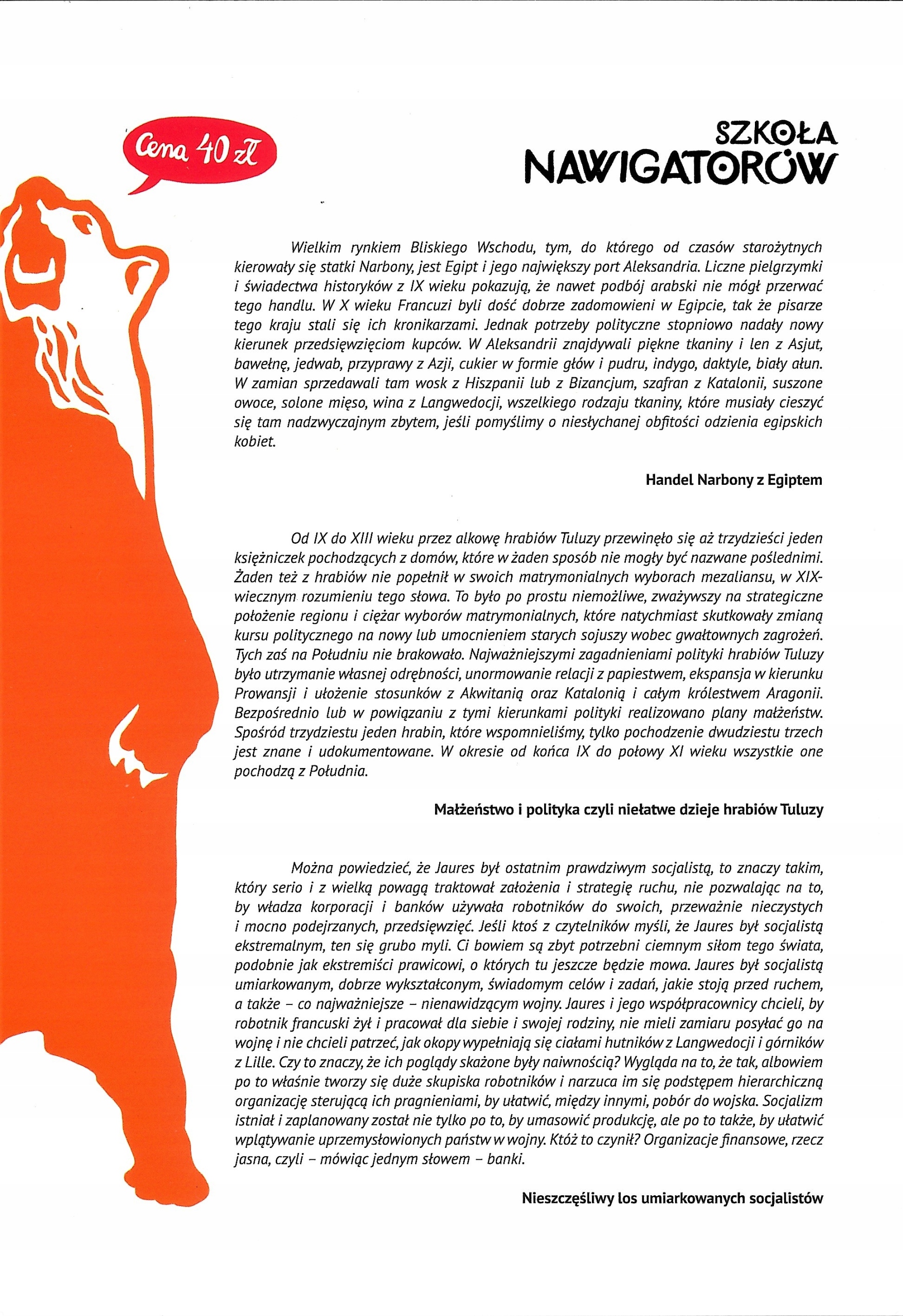 Cena 40 zł

SZKOŁA
NAWIGATORÓW

Wielkim rynkiem Bliskiego Wschodu, tym, do którego od czasów starożytnych kierowały się statki Narbony, jest Egipt i jego największy port Aleksandria. Liczne pielgrzymki i świadectwa historyków z IX wieku pokazują, że nawet podbój arabski nie mógł przerwać tego handlu. W X wieku Francuzi byli dość dobrze zadomowieni w Egipcie, tak że pisarze tego kraju stali się ich kronikarzami. Jednak potrzeby polityczne stopniowo nadały nowy kierunek przedsięwzięciom kupców. W Aleksandrii znajdywali piękne tkaniny i len z Asjut, bawełnę, jedwab, przyprawy z Azji, cukier w formie głów i pudru, indygo, daktyle, biały ałun. W zamian sprzedawali tam wosk z Hiszpanii lub z Bizancjum, szafran z Katalonii, suszone owoce, solone mięso, wina z Langwedocji, wszelkiego rodzaju tkaniny, które musiały cieszyć się tam nadzwyczajnym zbytem, jeśli pomyślimy o niesłychanej obfitości odzienia egipskich kobiet.

Handel Narbony z Egiptem

Od IX do XIII wieku przez alkowę hrabiów Tuluzy przewinęło się aż trzydzieści jeden księżniczek pochodzących z domów, które w żaden sposób nie mogły być nazwane poślednimi. Żaden też z hrabiów nie popełnił w swoich matrymonialnych wyborach mezaliansu, w XIX-wiecznym rozumieniu tego słowa. To było po prostu niemożliwe, zważywszy na strategiczne położenie regionu i ciężar wyborów matrymonialnych, które natychmiast skutkowały zmianą kursu politycznego na nowy lub umocnieniem starych sojuszy wobec gwałtownych zagrożeń. Tych zaś na Południu nie brakowało. Najważniejszymi zagadnieniami polityki hrabiów Tuluzy było utrzymanie własnej odrębności, unormowanie relacji z papiestwem, ekspansja w kierunku Prowansji i ułożenie stosunków z Akwitanią oraz Katalonią i całym królestwem Aragonii. Bezpośrednio lub w powiązaniu z tymi kierunkami polityki realizowano plany małżeństw. Spośród trzydziestu jeden hrabin, które wspomnieliśmy, tylko pochodzenie dwudziestu trzech jest znane i udokumentowane. W okresie od końca IX do połowy XI wieku wszystkie one pochodzą z Południa.

Małżeństwo i polityka czyli niełatwe dzieje hrabiów Tuluzy

Można powiedzieć, że Jaures był ostatnim prawdziwym socjalistą, to znaczy takim, który serio i z wielką powagą traktował założenia i strategię ruchu, nie pozwalając na to, by władza korporacji i banków używała robotników do swoich, przeważnie nieczystych i mocno podejrzanych, przedsięwzięć. Jeśli ktoś z czytelników myśli, że Jaures był socjalistą ekstremalnym, ten się grubo myli. Ci bowiem są zbyt potrzebni ciemnym siłom tego świata, podobnie jak ekstremiści prawicowi, o których tu jeszcze będzie mowa. Jaures był socjalistą umiarkowanym, dobrze wykształconym, świadomym celów i zadań, jakie stoją przed ruchem, a także – co najważniejsze – nienawidzącym wojny. Jaures i jego współpracownicy chcieli, by robotnik francuski żył i pracował dla siebie i swojej rodziny, nie mieli zamiaru posyłać go na wojnę i nie chcieli patrzeć, jak okopy wypełniają się ciałami hutników z Langwedocji i górników z Lille. Czy to znaczy, że ich poglądy skażone były naiwnością? Wygląda na to, że tak, albowiem po to właśnie tworzy się duże skupiska robotników i narzuca im się podstępem hierarchiczną organizację sterującą ich pragnieniami, by ułatwić, między innymi, pobór do wojska. Socjalizm istniał i zaplanowany został nie tylko po to, by umasowić produkcję, ale po to także, by ułatwić wplątywanie uprzemysłowionych państw w wojny. Któż to czynił? Organizacje finansowe, rzecz jasna, czyli – mówiąc jednym słowem – banki.

Nieszczęśliwy los umiarkowanych socjalistów